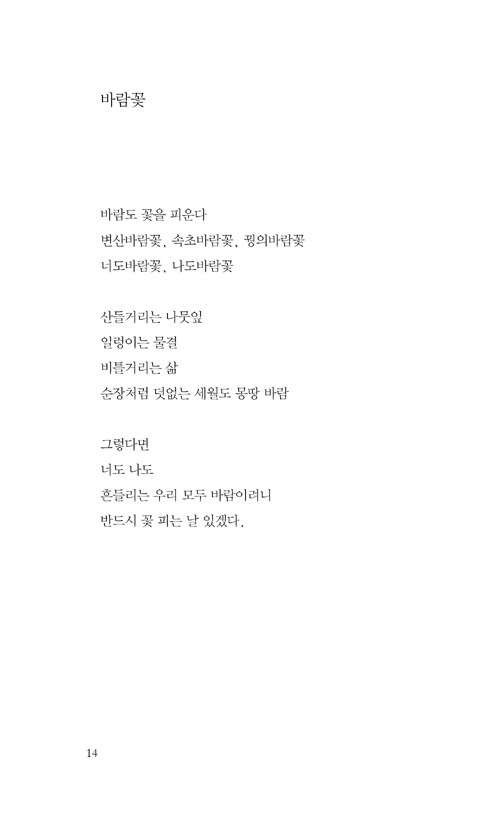 바람꽃

바람도 꽃을 피운다
변산바람꽃, 속초바람꽃, 꿩의바람꽃
너도바람꽃, 나도바람꽃

산들거리는 나뭇잎
일렁이는 물결
비틀거리는 삶
순장처럼 덧없는 세월도 몽땅 바람

그렇다면
너도 나도
흔들리는 우리 모두 바람이려니
반드시 꽃 피는 날 있겠다.

14